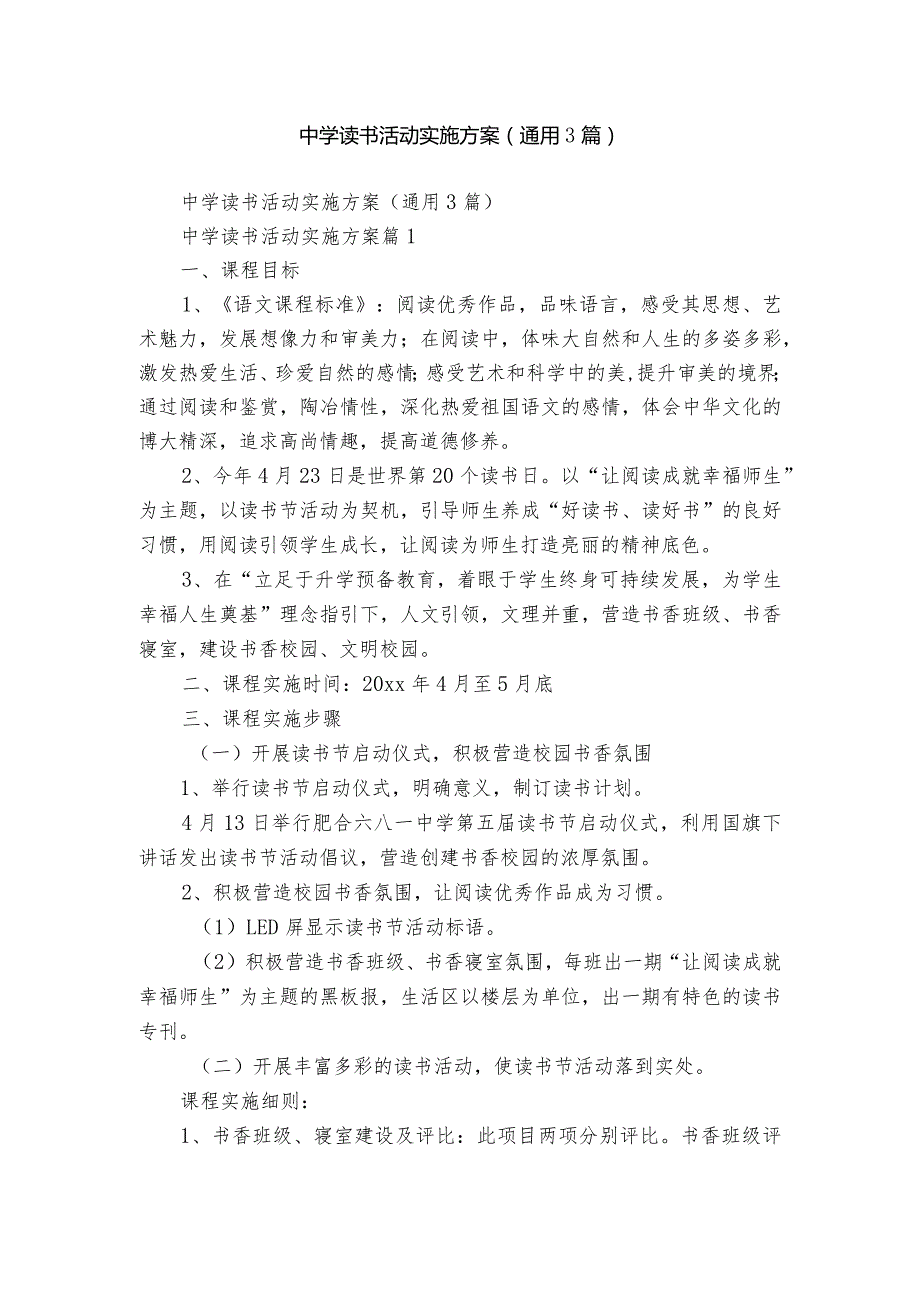 中学读书活动实施方案（通用3篇）

中学读书活动实施方案（通用3篇）

中学读书活动实施方案篇1

一、课程目标

1、《语文课程标准》：阅读优秀作品，品味语言，感受其思想、艺术魅力，发展想像力和审美力；在阅读中，体味大自然和人生的多姿多彩，激发热爱生活、珍爱自然的感情；感受艺术和科学中的美，提升审美的境界；通过阅读和鉴赏，陶冶情性，深化热爱祖国语文的感情，体会中华文化的博大精深，追求高尚情趣，提高道德修养。

2、今年4月23日是世界第20个读书日。以“让阅读成就幸福师生”为主题，以读书节活动为契机，引导师生养成“好读书、读好书”的良好习惯，用阅读引领学生成长，让阅读为师生打造亮丽的精神底色。

3、在“立足于升学预备教育，着眼于学生终身可持续发展，为学生幸福人生奠基”理念指引下，人文引领，文理并重，营造书香班级、书香寝室，建设书香校园、文明校园。

二、课程实施时间：20xx年4月至5月底

三、课程实施步骤

（一）开展读书节启动仪式，积极营造校园书香氛围

1、举行读书节启动仪式，明确意义，制订读书计划。

4月13日举行肥合六八一中学第五届读书节启动仪式，利用国旗下讲话发出读书节活动倡议，营造创建书香校园的浓厚氛围。

2、积极营造校园书香氛围，让阅读优秀作品成为习惯。

（1）LED屏显示读书节活动标语。

（2）积极营造书香班级、书香寝室氛围，每班出一期“让阅读成就幸福师生”为主题的黑板报，生活区以楼层为单位，出一期有特色的读书专刊。

（二）开展丰富多彩的读书活动，使读书节活动落到实处。

课程实施细则：

1、书香班级、寝室建设及评比：此项目两项分别评比。书香班级评